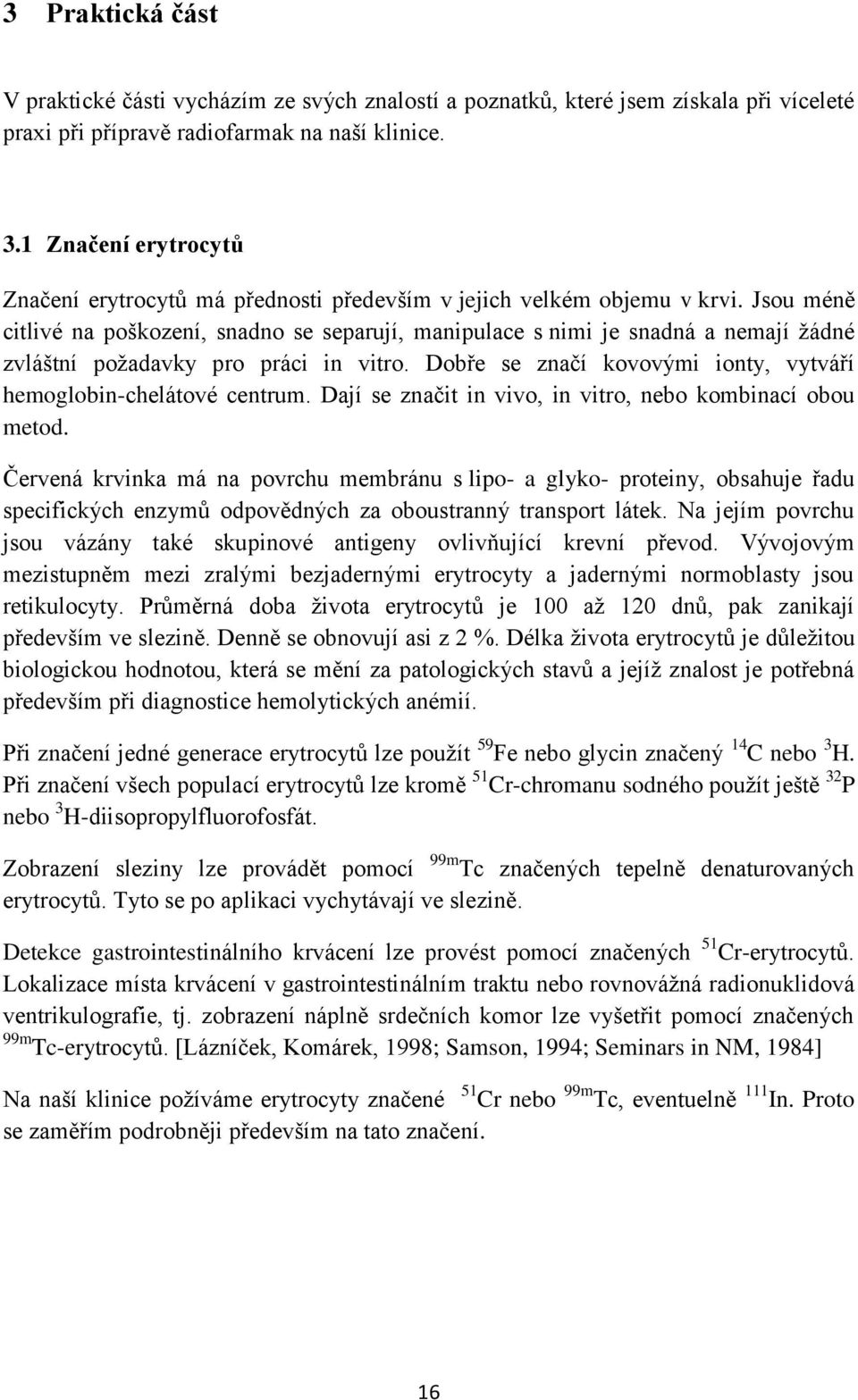 3 Praktická část

V praktické části vycházím ze svých znalostí a poznatků, které jsem získala při víceleté praxi při přípravě radiofarmak na naší klinice.

3.1 Značení erytrocytů

Značení erytrocytů má přednosti především v jejich velkém objemu v krvi. Jsou méně citlivé na poškození, snadno se separují, manipulace s nimi je snadná a nemají žádné zvláštní požadavky pro práci in vitro. Dobře se značí kovovými ionty, vytváří hemoglobin-chelátové centrum. Dají se značit in vivo, in vitro, nebo kombinací obou metod.

Červená krvinka má na povrchu membránu s lipo- a glyko- proteiny, obsahuje řadu specifických enzymů odpovědných za oboustranný transport látek. Na jejím povrchu jsou vázány také skupinové antigeny ovlivňující krevní převod. Vývojovým mezistupněm mezi zralými bezjadernými erytrocyty a jadernými normoblasty jsou retikulocyty. Průměrná doba života erytrocytů je 100 až 120 dnů, pak zanikají především ve slezině. Denně se obnovují asi z 2 %. Délka života erytrocytů je důležitou biologickou hodnotou, která se mění za patologických stavů a jejíž znalost je potřebná především při diagnostice hemolytických anémií.

Při značení jedné generace erytrocytů lze použít $^{59}$Fe nebo glycin značený $^{14}$C nebo $^{3}$H. Při značení všech populací erytrocytů lze kromě $^{51}$Cr-chromanu sodného použít ještě $^{32}$P nebo $^{3}$H-diisopropylfluorofosfát.

Zobrazení sleziny lze provádět pomocí $^{99m}$Tc značených tepelně denaturovaných erytrocytů. Tyto se po aplikaci vychytávají ve slezině.

Detekce gastrointestinálního krvácení lze provést pomocí značených $^{51}$Cr-erytrocytů. Lokalizace místa krvácení v gastrointestinálním traktu nebo rovnovážná radionuklidová ventrikulografie, tj. zobrazení náplně srdečních komor lze vyšetřit pomocí značených $^{99m}$Tc-erytrocytů. [Lázníček, Komárek, 1998; Samson, 1994; Seminars in NM, 1984]

Na naší klinice požíváme erytrocyty značené $^{51}$Cr nebo $^{99m}$Tc, eventuelně $^{111}$In. Proto se zaměřím podrobněji především na tato značení.

16